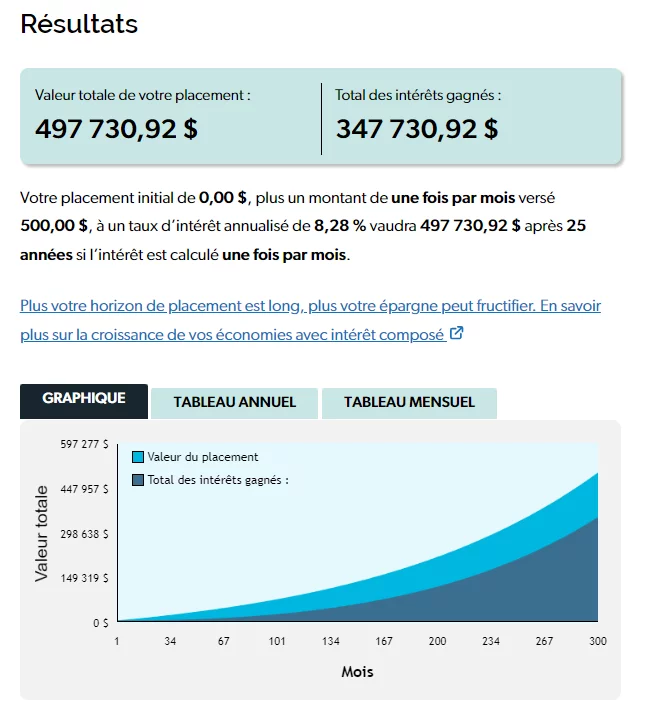 Résultats

Valeur totale de votre placement :
497 730,92 $

Total des intérêts gagnés :
347 730,92 $

Votre placement initial de 0,00 $, plus un montant de une fois par mois versé 500,00 $, à un taux d'intérêt annualisé de 8,28 % vaudra 497 730,92 $ après 25 années si l'intérêt est calculé une fois par mois.

Plus votre horizon de placement est long, plus votre épargne peut fructifier. En savoir plus sur la croissance de vos économies avec intérêt composé

GRAPHIQUE
TABLEAU ANNUEL
TABLEAU MENSUEL

Valeur du placement
Total des intérêts gagnés :

Valeur totale

597 277 $
447 957 $
298 638 $
149 319 $
0 $

1
34
67
101
134
167
200
234
267
300

Mois